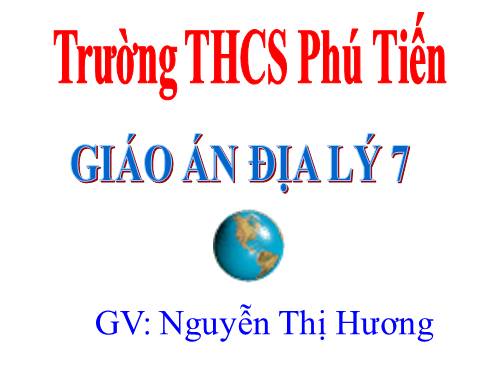 Trường THCS Phú Tiến

GIÁO ÁN ĐỊA LÝ 7

GV: Nguyễn Thị Hương